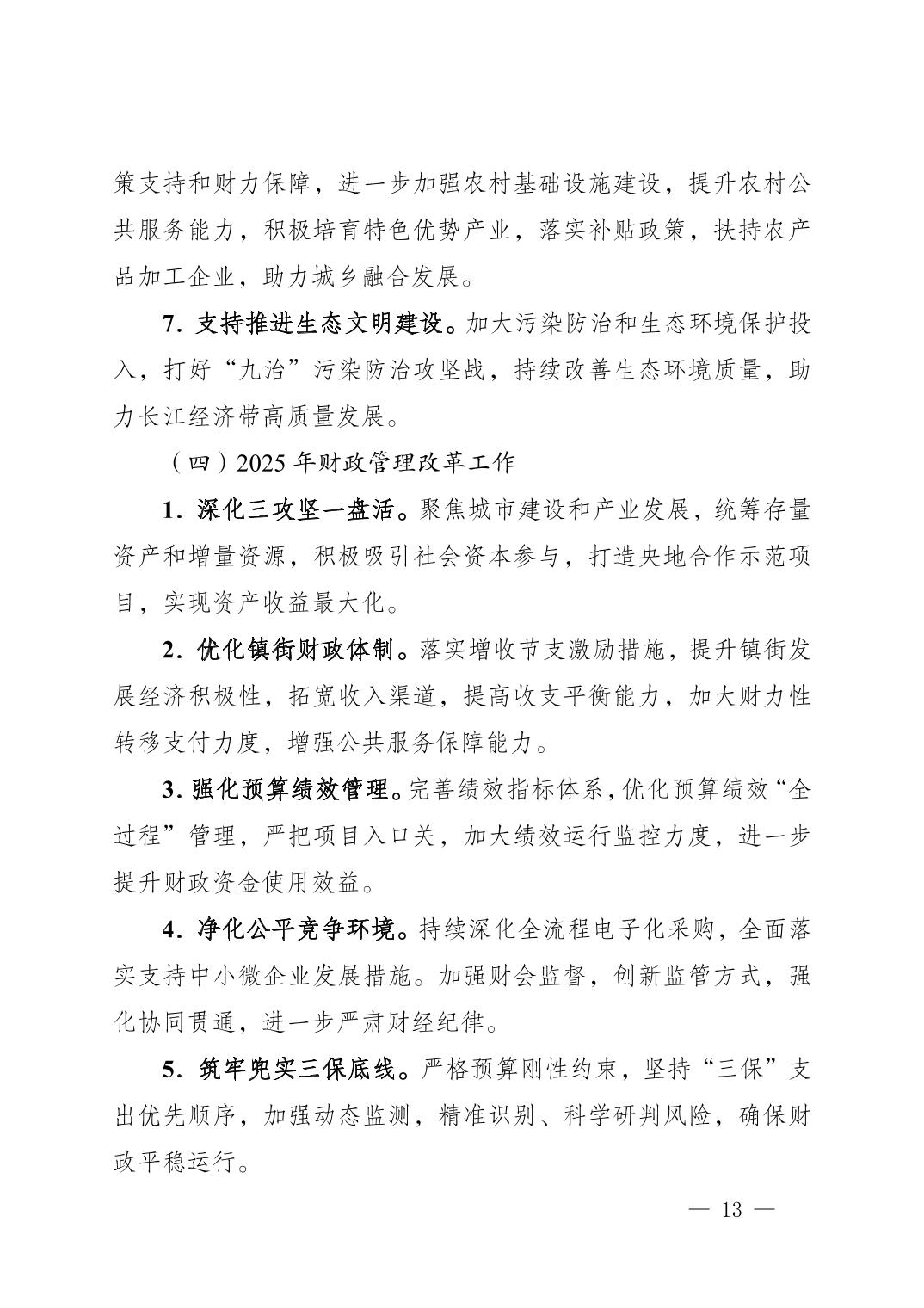 策支持和财力保障，进一步加强农村基础设施建设，提升农村公共服务能力，积极培育特色优势产业，落实补贴政策，扶持农产品加工企业，助力城乡融合发展。

7. 支持推进生态文明建设。加大污染防治和生态环境保护投入，打好“九治”污染防治攻坚战，持续改善生态环境质量，助力长江经济带高质量发展。

（四）2025 年财政管理改革工作

1. 深化三攻坚一盘活。聚焦城市建设和产业发展，统筹存量资产和增量资源，积极吸引社会资本参与，打造央地合作示范项目，实现资产收益最大化。

2. 优化镇街财政体制。落实增收节支激励措施，提升镇街发展经济积极性，拓宽收入渠道，提高收支平衡能力，加大财力性转移支付力度，增强公共服务保障能力。

3. 强化预算绩效管理。完善绩效指标体系，优化预算绩效“全过程”管理，严把项目入口关，加大绩效运行监控力度，进一步提升财政资金使用效益。

4. 净化公平竞争环境。持续深化全流程电子化采购，全面落实支持中小微企业发展措施。加强财会监督，创新监管方式，强化协同贯通，进一步严肃财经纪律。

5. 筑牢兜实三保底线。严格预算刚性约束，坚持“三保”支出优先顺序，加强动态监测，精准识别、科学研判风险，确保财政平稳运行。

— 13 —